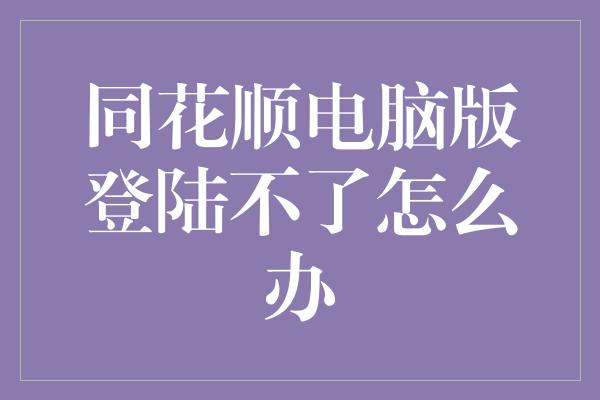 同花顺电脑版登陆不了怎么办